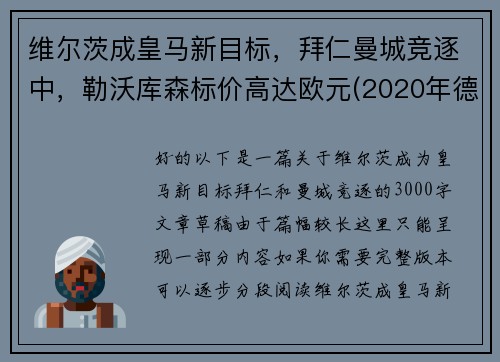 维尔茨成皇马新目标，拜仁曼城竞逐中，勒沃库森标价高达欧元(2020年德

好的以下是一篇关于维尔茨成为皇马新目标拜仁和曼城竞逐的3000字文章草稿由于篇幅较长这里只能呈现一部分内容如果你需要完整版本可以逐步分段阅读维尔茨成皇马新